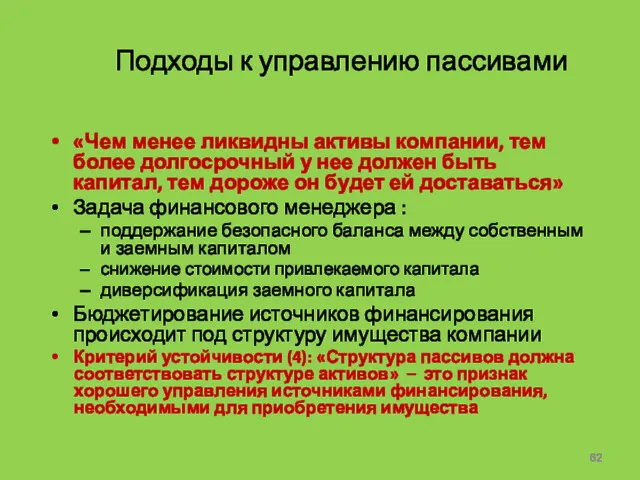 Подходы к управлению пассивами

• «Чем менее ликвидны активы компании, тем более долгосрочный у нее должен быть капитал, тем дороже он будет ей доставаться»
• Задача финансового менеджера :
– поддержание безопасного баланса между собственным и заемным капиталом
– снижение стоимости привлекаемого капитала
– диверсификация заемного капитала
• Бюджетирование источников финансирования происходит под структуру имущества компании
• Критерий устойчивости (4): «Структура пассивов должна соответствовать структуре активов» – это признак хорошего управления источниками финансирования, необходимыми для приобретения имущества

62